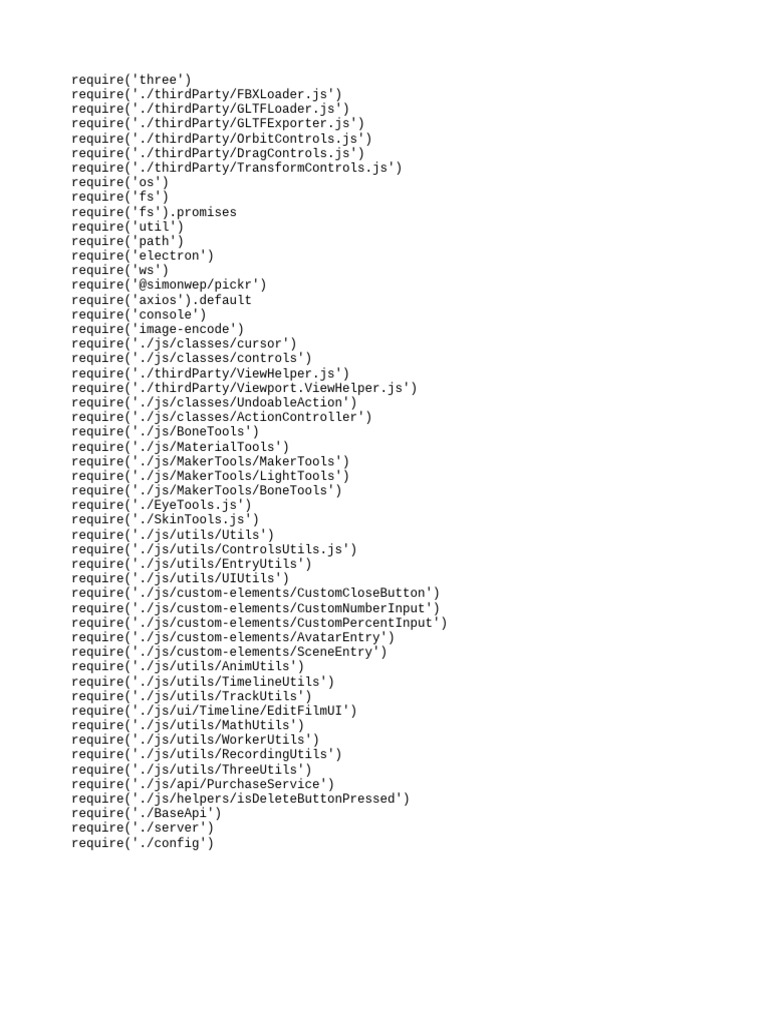 require('three')
require('./thirdParty/FBXLoader.js')
require('./thirdParty/GLTFLoader.js')
require('./thirdParty/GLTFExporter.js')
require('./thirdParty/OrbitControls.js')
require('./thirdParty/DragControls.js')
require('./thirdParty/TransformControls.js')
require('os')
require('fs')
require('fs').promises
require('util')
require('path')
require('electron')
require('ws')
require('@simonwep/pickr')
require('axios').default
require('console')
require('image-encode')
require('./js/classes/cursor')
require('./js/classes/controls')
require('./thirdParty/ViewHelper.js')
require('./thirdParty/Viewport.ViewHelper.js')
require('./js/classes/UndoableAction')
require('./js/classes/ActionController')
require('./js/BoneTools')
require('./js/MaterialTools')
require('./js/MakerTools/MakerTools')
require('./js/MakerTools/LightTools')
require('./js/MakerTools/BoneTools')
require('./EyeTools.js')
require('./SkinTools.js')
require('./js/utils/Utils')
require('./js/utils/ControlsUtils.js')
require('./js/utils/EntryUtils')
require('./js/utils/UIUtils')
require('./js/custom-elements/CustomCloseButton')
require('./js/custom-elements/CustomNumberInput')
require('./js/custom-elements/CustomPercentInput')
require('./js/custom-elements/AvatarEntry')
require('./js/custom-elements/SceneEntry')
require('./js/utils/AnimUtils')
require('./js/utils/TimelineUtils')
require('./js/utils/TrackUtils')
require('./js/ui/Timeline/EditFilmUI')
require('./js/utils/MathUtils')
require('./js/utils/WorkerUtils')
require('./js/utils/RecordingUtils')
require('./js/utils/ThreeUtils')
require('./js/api/PurchaseService')
require('./js/helpers/isDeleteButtonPressed')
require('./BaseApi')
require('./server')
require('./config')